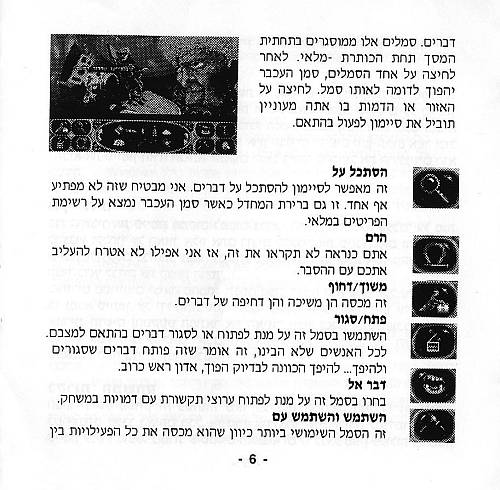 דברים. סמלים אלו ממוסגרים בתחתית המסך תחת הכותרת -מלאי. לאחר לחיצה על אחד הסמלים, סמן העכבר יהפוך לדומה לאותו סמל. לחיצה על האזור או הדמות בו אתה מעוניין תוביל את סיימון לפעול בהתאם.

הסתכל על
זה מאפשר לסיימון להסתכל על דברים. אני מבטיח שזה לא מפתיע אף אחד. זו גם ברירת המחדל כאשר סמן העכבר נמצא על רשימת הפריטים במלאי.

הרם
אתם כנראה לא תקראו את זה, אז אני אפילו לא אטרח להעליב אתכם עם ההסבר.

משוך/דחוף
זה מכסה הן משיכה והן דחיפה של דברים.

פתח/סגור
השתמשו בסמל זה על מנת לפתוח או לסגור דברים בהתאם למצבם. לכל האנשים שלא הבינו, זה אומר שזה פותח דברים שסגורים ולהיפך... להיפך הכוונה לבדיוק הפוך, אדון ראש כרוב.

דבר אל
בחרו בסמל זה על מנת לפתוח ערוצי תקשורת עם דמויות במשחק.

השתמש והשתמש עם
זה הסמל השימושי ביותר כיוון שהוא מכסה את כל הפעילויות בין

- 6 -